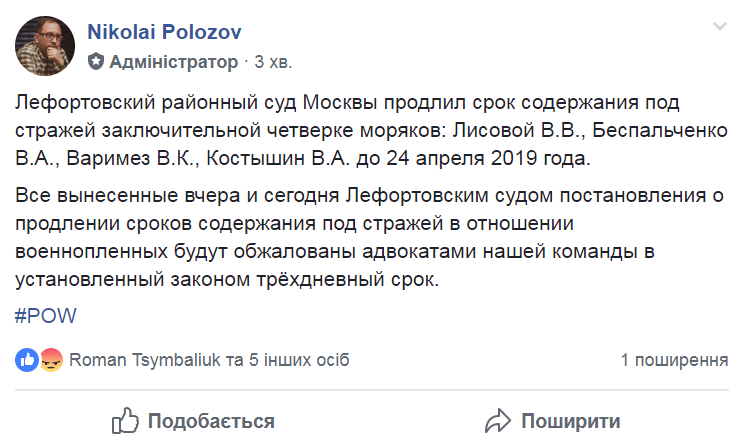 Nikolai Polozov
Адміністратор · 3 хв.

Лефортовский районный суд Москвы продлил срок содержания под стражей заключительной четверке моряков: Лисовой В.В., Беспальченко В.А., Варимез В.К., Костышин В.А. до 24 апреля 2019 года.

Все вынесенные вчера и сегодня Лефортовским судом постановления о продлении сроков содержания под стражей в отношении военнопленных будут обжалованы адвокатами нашей команды в установленный законом трёхдневный срок.

#POW

Roman Tsymbaliuk та 5 інших осіб

1 поширення

Подобається

Поширити